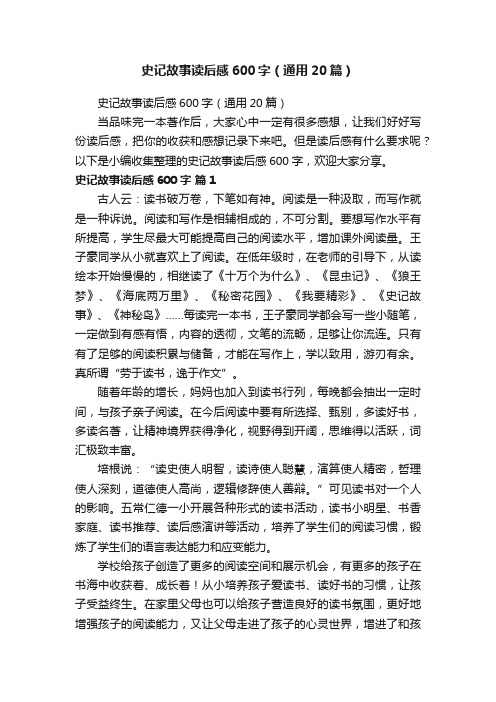 史记故事读后感600字（通用20篇）

史记故事读后感600字（通用20篇）

当品味完一本著作后，大家心中一定有很多感想，让我们好好写份读后感，把你的收获和感想记录下来吧。但是读后感有什么要求呢？以下是小编收集整理的史记故事读后感600字，欢迎大家分享。

史记故事读后感600字 篇1

古人云：读书破万卷，下笔如有神。阅读是一种汲取，而写作就是一种诉说。阅读和写作是相辅相成的，不可分割。要想写作水平有所提高，学生尽最大可能提高自己的阅读水平，增加课外阅读量。王子豪同学从小就喜欢上了阅读。在低年级时，在老师的引导下，从读绘本开始慢慢的，相继读了《十万个为什么》、《昆虫记》、《狼王梦》、《海底两万里》、《秘密花园》、《我要精彩》、《史记故事》、《神秘岛》……每读完一本书，王子豪同学都会写一些小随笔，一定做到有感有悟，内容的透彻，文笔的流畅，足够让你流连。只有有了足够的阅读积累与储备，才能在写作上，学以致用，游刃有余。真所谓“劳于读书，逸于作文”。

随着年龄的增长，妈妈也加入到读书行列，每晚都会抽出一定时间，与孩子亲子阅读。在今后阅读中要有所选择、甄别，多读好书，多读名著，让精神境界获得净化，视野得到开阔，思维得以活跃，词汇极致丰富。

培根说：“读史使人明智，读诗使人聪慧，演算使人精密，哲理使人深刻，道德使人高尚，逻辑修辞使人善辩。”可见读书对一个人的影响。五常仁德一小开展各种形式的读书活动，读书小明星、书香家庭、读书推荐、读后感演讲等活动，培养了学生们的阅读习惯，锻炼了学生们的语言表达能力和应变能力。

学校给孩子创造了更多的阅读空间和展示机会，有更多的孩子在书海中收获着、成长着！从小培养孩子爱读书、读好书的习惯，让孩子受益终生。在家里父母也可以给孩子营造良好的读书氛围，更好地增强孩子的阅读能力，又让父母走进了孩子的心灵世界，增进了和孩